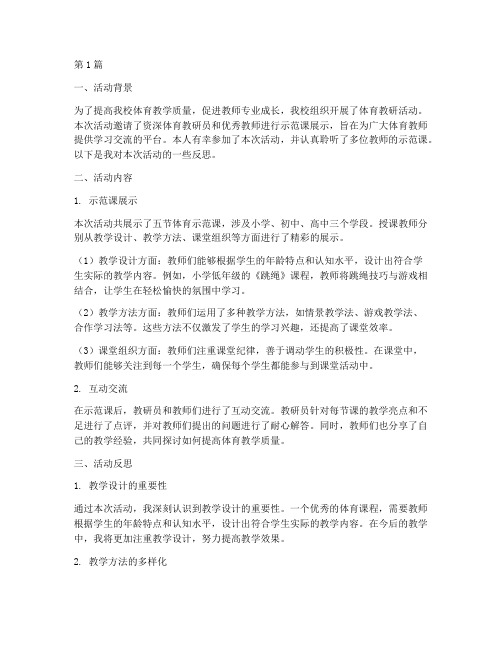 第1篇

一、活动背景

为了提高我校体育教学质量，促进教师专业成长，我校组织开展了体育教研活动。本次活动邀请了资深体育教研员和优秀教师进行示范课展示，旨在为广大体育教师提供学习交流的平台。本人有幸参加了本次活动，并认真聆听了多位教师的示范课。以下是我对本次活动的一些反思。

二、活动内容

1. 示范课展示

本次活动共展示了五节体育示范课，涉及小学、初中、高中三个学段。授课教师分别从教学设计、教学方法、课堂组织等方面进行了精彩的展示。

（1）教学设计方面：教师们能够根据学生的年龄特点和认知水平，设计出符合学生实际的教学内容。例如，小学低年级的《跳绳》课程，教师将跳绳技巧与游戏相结合，让学生在轻松愉快的氛围中学习。

（2）教学方法方面：教师们运用了多种教学方法，如情景教学法、游戏教学法、合作学习法等。这些方法不仅激发了学生的学习兴趣，还提高了课堂效率。

（3）课堂组织方面：教师们注重课堂纪律，善于调动学生的积极性。在课堂中，教师们能够关注到每一个学生，确保每个学生都能参与到课堂活动中。

2. 互动交流

在示范课后，教研员和教师们进行了互动交流。教研员针对每节课的教学亮点和不足进行了点评，并对教师们提出的问题进行了耐心解答。同时，教师们也分享了自己的教学经验，共同探讨如何提高体育教学质量。

三、活动反思

1. 教学设计的重要性

通过本次活动，我深刻认识到教学设计的重要性。一个优秀的体育课程，需要教师根据学生的年龄特点和认知水平，设计出符合学生实际的教学内容。在今后的教学中，我将更加注重教学设计，努力提高教学效果。

2. 教学方法的多样化